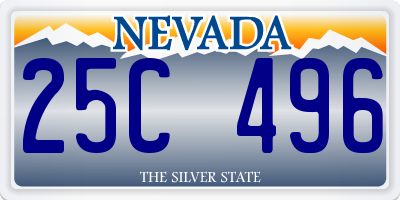 NEVADA

25C 496

THE SILVER STATE